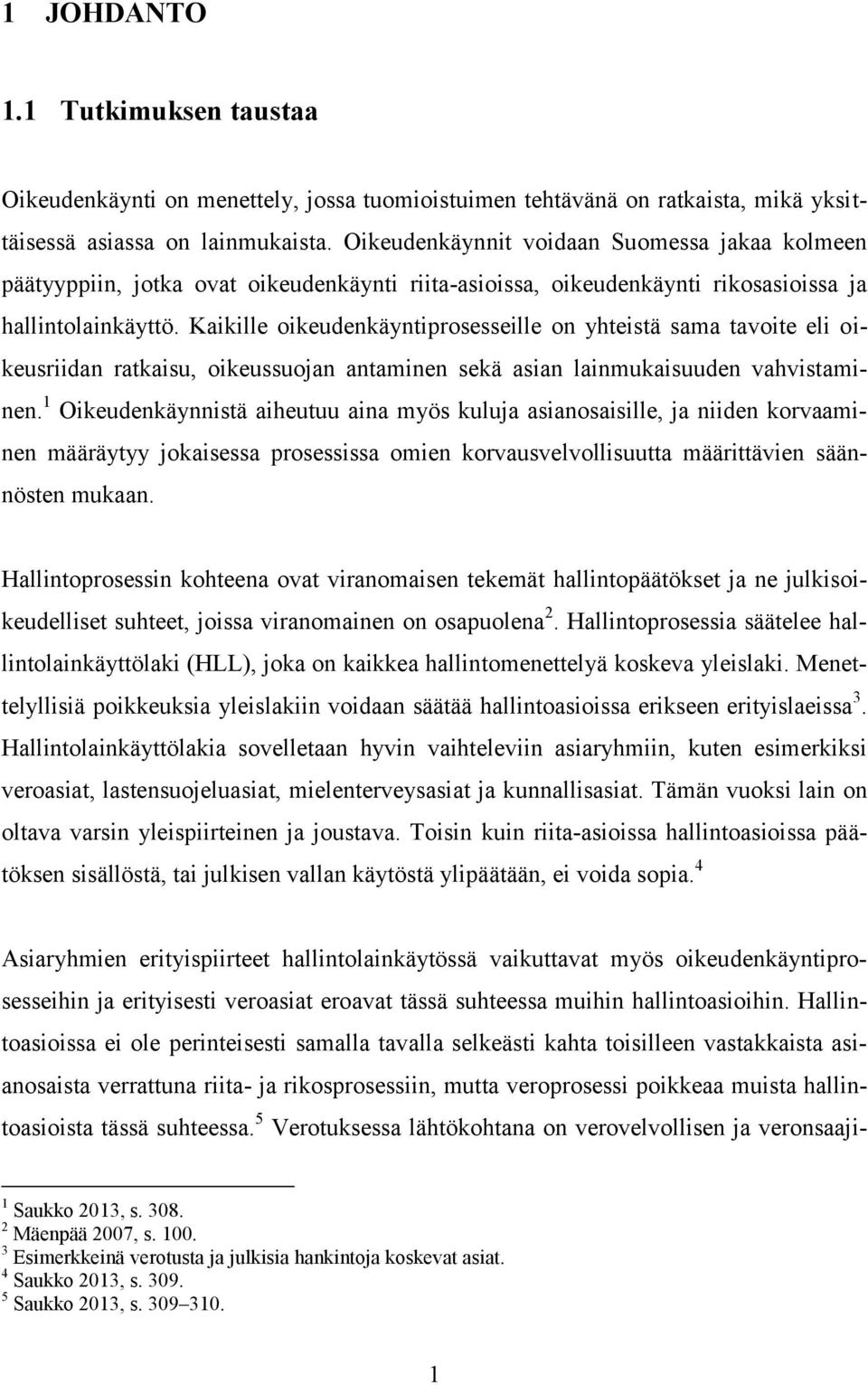 1 JOHDANTO

1.1 Tutkimuksen taustaa

Oikeudenkäynti on menettely, jossa tuomioistuimen tehtävänä on ratkaista, mikä yksittäisessä asiassa on lainmukaista. Oikeudenkäynnit voidaan Suomessa jakaa kolmeen päätyyppiin, jotka ovat oikeudenkäynti riita-asioissa, oikeudenkäynti rikosasioissa ja hallintolainkäyttö. Kaikille oikeudenkäyntiprosesseille on yhteistä sama tavoite eli oikeusriidan ratkaisu, oikeussuojan antaminen sekä asian lainmukaisuuden vahvistaminen.$^1$ Oikeudenkäynnistä aiheutuu aina myös kuluja asianosaisille, ja niiden korvaaminen määräytyy jokaisessa prosessissa omien korvausvelvollisuutta määrittävien säännösten mukaan.

Hallintoprosessin kohteena ovat viranomaisen tekemät hallintopäätökset ja ne julkisoikeudelliset suhteet, joissa viranomainen on osapuolena$^2$. Hallintoprosessia säätelee hallintolainkäyttölaki (HLL), joka on kaikkea hallintomenettelyä koskeva yleislaki. Menettelyllisiä poikkeuksia yleislakiin voidaan säätää hallintoasioissa erikseen erityislaeissa$^3$. Hallintolainkäyttölakia sovelletaan hyvin vaihteleviin asiaryhmiin, kuten esimerkiksi veroasiat, lastensuojeluasiat, mielenterveysasiat ja kunnallisasiat. Tämän vuoksi lain on oltava varsin yleispiirteinen ja joustava. Toisin kuin riita-asioissa hallintoasioissa päätöksen sisällöstä, tai julkisen vallan käytöstä ylipäätään, ei voida sopia.$^4$

Asiaryhmien erityispiirteet hallintolainkäytössä vaikuttavat myös oikeudenkäyntiprosesseihin ja erityisesti veroasiat eroavat tässä suhteessa muihin hallintoasioihin. Hallintoasioissa ei ole perinteisesti samalla tavalla selkeästi kahta toisilleen vastakkaista asianosaista verrattuna riita- ja rikosprosessiin, mutta veroprosessi poikkeaa muista hallintoasioista tässä suhteessa.$^5$ Verotuksessa lähtökohtana on verovelvollisen ja veronsaaji-

$^1$ Saukko 2013, s. 308.
$^2$ Mäenpää 2007, s. 100.
$^3$ Esimerkkeinä verotusta ja julkisia hankintoja koskevat asiat.
$^4$ Saukko 2013, s. 309.
$^5$ Saukko 2013, s. 309–310.

1